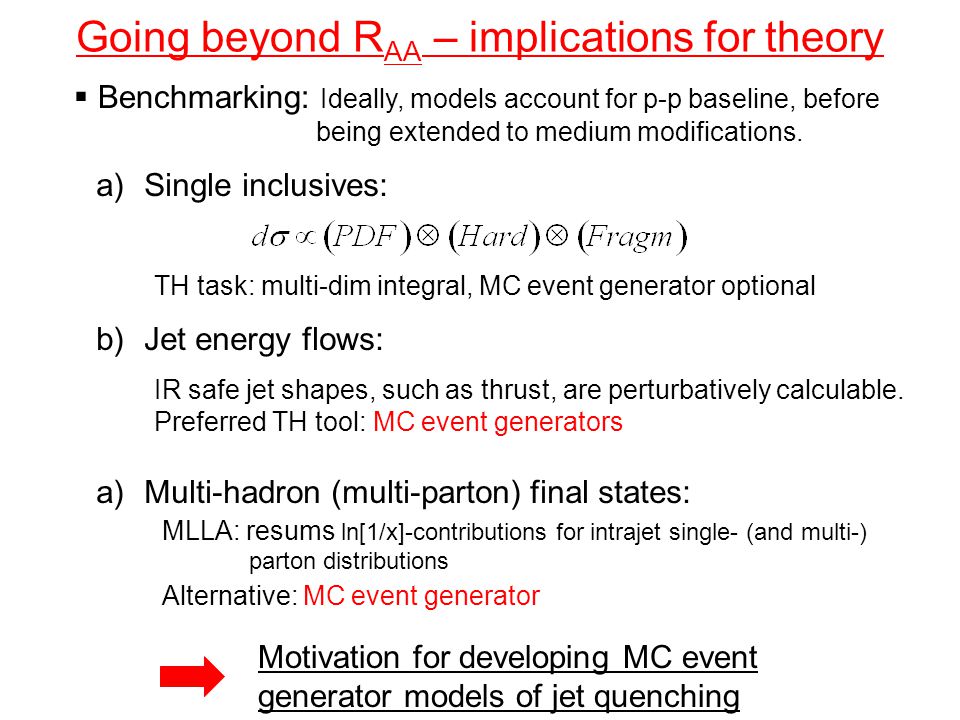 Going beyond $R_{AA}$ – implications for theory

▪ Benchmarking: Ideally, models account for p-p baseline, before being extended to medium modifications.

a) Single inclusives:

$d\sigma \propto (PDF) \otimes (Hard) \otimes (Fragm)$

TH task: multi-dim integral, MC event generator optional

b) Jet energy flows:

IR safe jet shapes, such as thrust, are perturbatively calculable.
Preferred TH tool: MC event generators

a) Multi-hadron (multi-parton) final states:

MLLA: resums ln[1/x]-contributions for intrajet single- (and multi-) parton distributions

Alternative: MC event generator

Motivation for developing MC event generator models of jet quenching